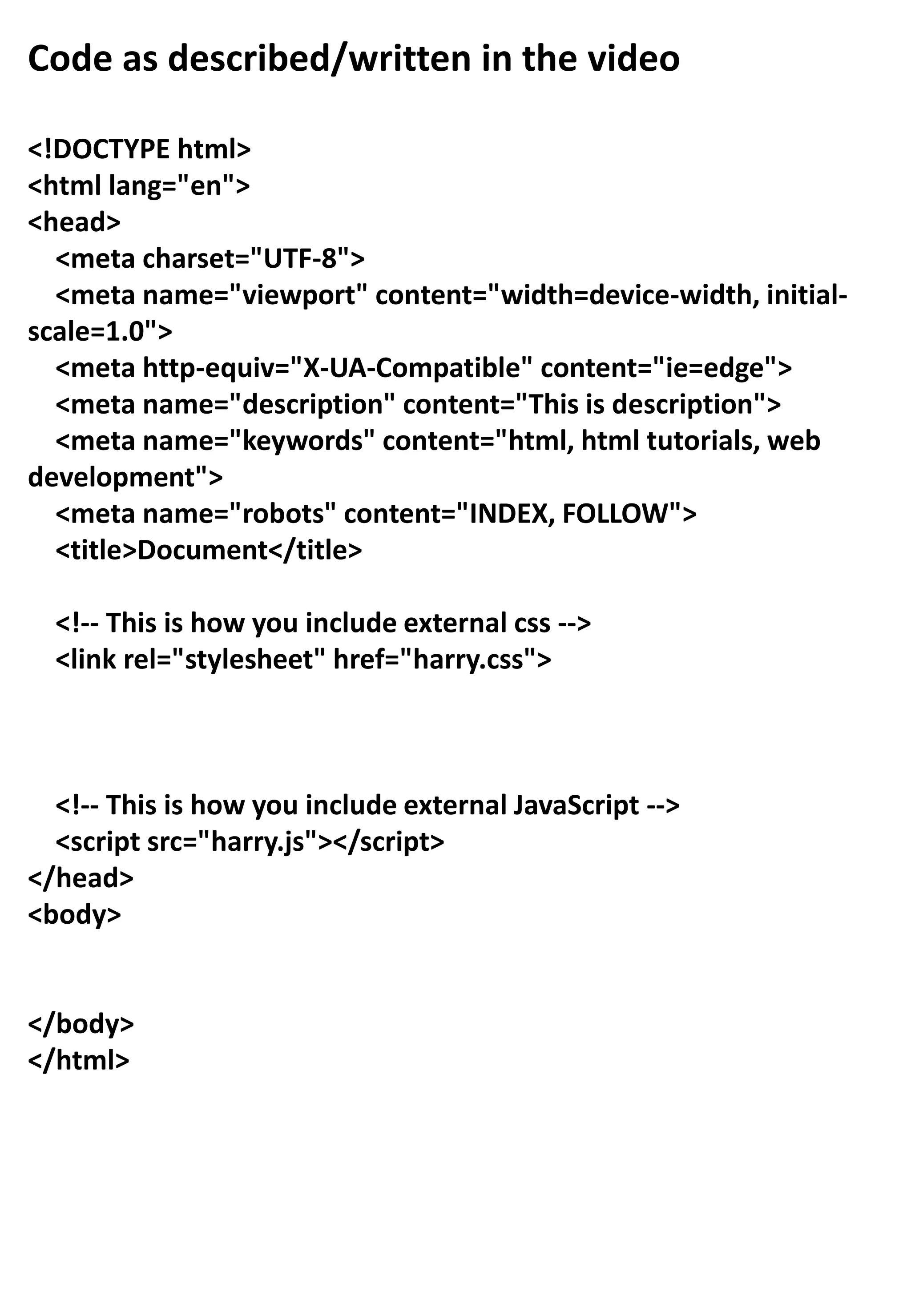 Code as described/written in the video

<!DOCTYPE html>
<html lang="en">
<head>
<meta charset="UTF-8">
<meta name="viewport" content="width=device-width, initial-scale=1.0">
<meta http-equiv="X-UA-Compatible" content="ie=edge">
<meta name="description" content="This is description">
<meta name="keywords" content="html, html tutorials, web development">
<meta name="robots" content="INDEX, FOLLOW">
<title>Document</title>

<!-- This is how you include external css -->
<link rel="stylesheet" href="harry.css">

<!-- This is how you include external JavaScript -->
<script src="harry.js"></script>
</head>
<body>

</body>
</html>